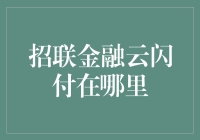 招联金融云闪付在哪里